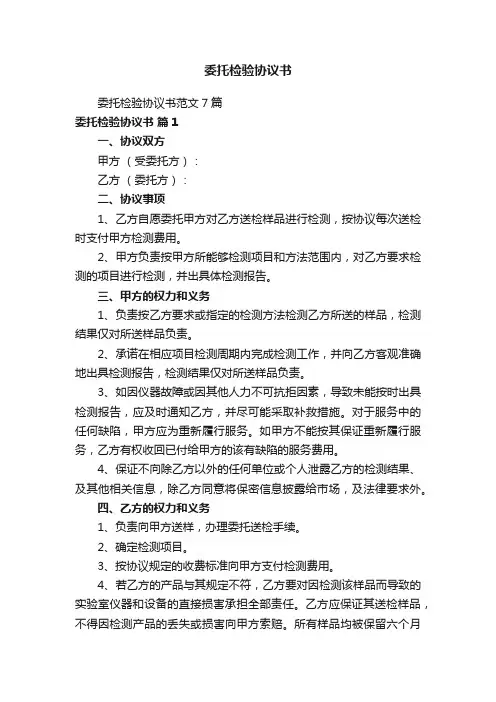 委托检验协议书

委托检验协议书范文7篇

委托检验协议书 篇1

一、协议双方

甲方（受委托方）：

乙方（委托方）：

二、协议事项

1、乙方自愿委托甲方对乙方送检样品进行检测，按协议每次送检时支付甲方检测费用。

2、甲方负责按甲方所能够检测项目和方法范围内，对乙方要求检测的项目进行检测，并出具体检测报告。

三、甲方的权力和义务

1、负责按乙方要求或指定的检测方法检测乙方所送的样品，检测结果仅对所送样品负责。

2、承诺在相应项目检测周期内完成检测工作，并向乙方客观准确地出具检测报告，检测结果仅对所送样品负责。

3、如因仪器故障或因其他人力不可抗拒因素，导致未能按时出具检测报告，应及时通知乙方，并尽可能采取补救措施。对于服务中的任何缺陷，甲方应为重新履行服务。如甲方不能按其保证重新履行服务，乙方有权收回已付给甲方的该有缺陷的服务费用。

4、保证不向除乙方以外的任何单位或个人泄露乙方的检测结果、及其他相关信息，除乙方同意将保密信息披露给市场，及法律要求外。

四、乙方的权力和义务

1、负责向甲方送样，办理委托送检手续。

2、确定检测项目。

3、按协议规定的收费标准向甲方支付检测费用。

4、若乙方的产品与其规定不符，乙方要对因检测该样品而导致的实验室仪器和设备的直接损害承担全部责任。乙方应保证其送检样品，不得因检测产品的丢失或损害向甲方索赔。所有样品均被保留六个月